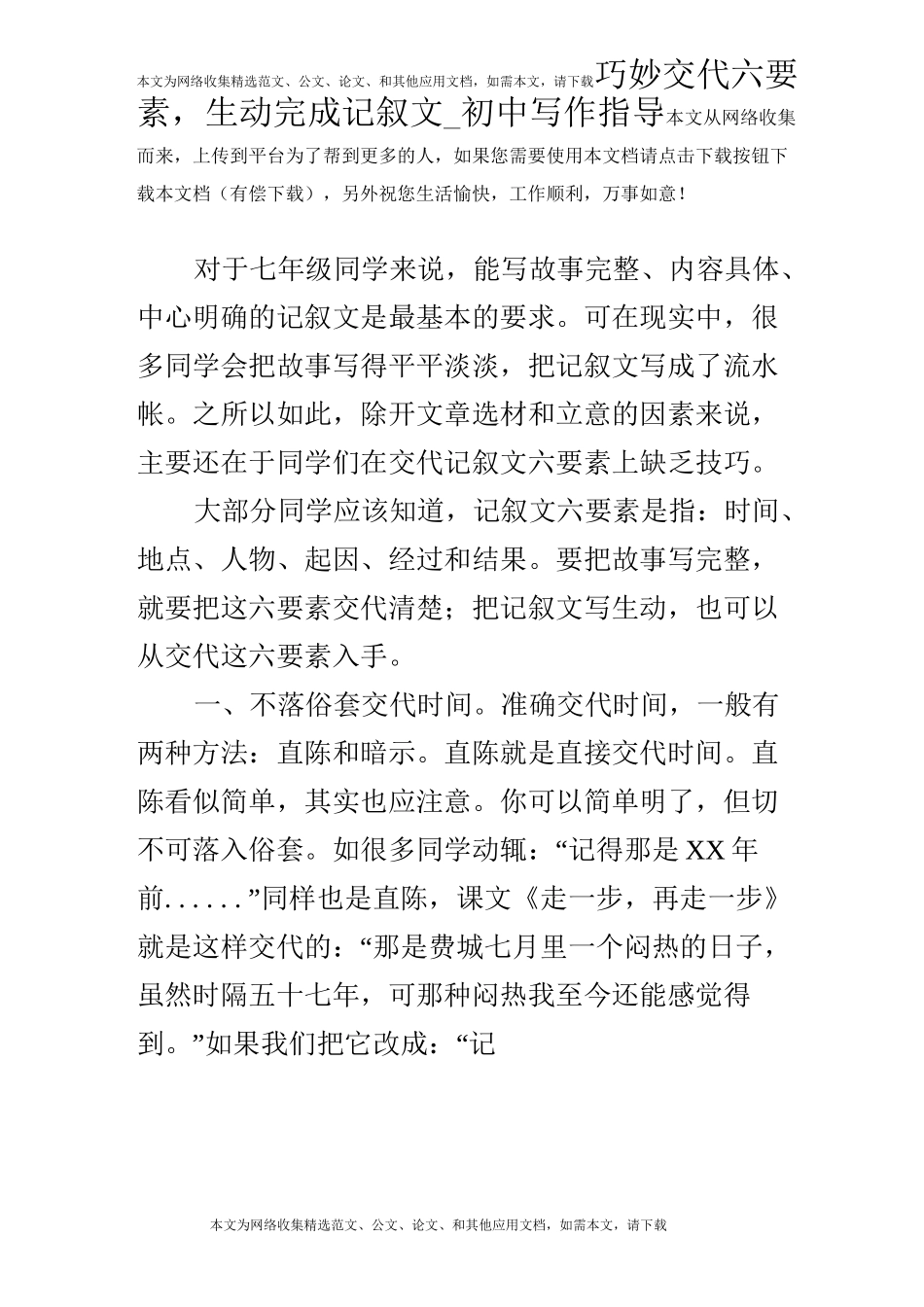 本文为网络收集精选范文、公文、论文、和其他应用文档，如需本文，请下载巧妙交代六要素，生动完成记叙文_初中写作指导本文从网络收集而来，上传到平台为了帮到更多的人，如果您需要使用本文档请点击下载按钮下载本文档（有偿下载），另外祝您生活愉快，工作顺利，万事如意！

对于七年级同学来说，能写故事完整、内容具体、中心明确的记叙文是最基本的要求。可在现实中，很多同学会把故事写得平平淡淡，把记叙文写成了流水帐。之所以如此，除开文章选材和立意的因素来说，主要还在于同学们在交代记叙文六要素上缺乏技巧。

大部分同学应该知道，记叙文六要素是指：时间、地点、人物、起因、经过和结果。要把故事写完整，就要把这六要素交代清楚；把记叙文写生动，也可以从交代这六要素入手。

一、不落俗套交代时间。准确交代时间，一般有两种方法：直陈和暗示。直陈就是直接交代时间。直陈看似简单，其实也应注意。你可以简单明了，但切不可落入俗套。如很多同学动辄：“记得那是XX年前......”同样也是直陈，课文《走一步，再走一步》就是这样交代的：“那是费城七月里一个闷热的日子，虽然时隔五十七年，可那种闷热我至今还能感觉得到。”如果我们把它改成：“记

本文为网络收集精选范文、公文、论文、和其他应用文档，如需本文，请下载